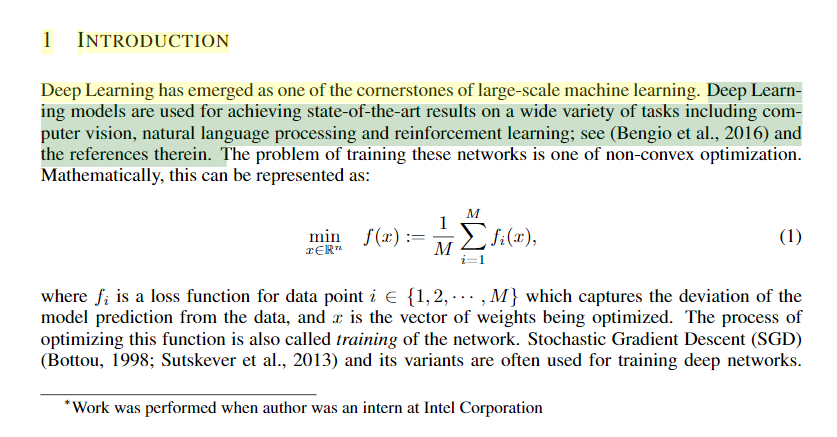 1 INTRODUCTION

Deep Learning has emerged as one of the cornerstones of large-scale machine learning. Deep Learning models are used for achieving state-of-the-art results on a wide variety of tasks including computer vision, natural language processing and reinforcement learning; see (Bengio et al., 2016) and the references therein. The problem of training these networks is one of non-convex optimization. Mathematically, this can be represented as:

$$\min_{x \in \mathbb{R}^n} \quad f(x) := \frac{1}{M} \sum_{i=1}^{M} f_i(x), \qquad (1)$$

where $f_i$ is a loss function for data point $i \in \{1, 2, \cdots, M\}$ which captures the deviation of the model prediction from the data, and $x$ is the vector of weights being optimized. The process of optimizing this function is also called *training* of the network. Stochastic Gradient Descent (SGD) (Bottou, 1998; Sutskever et al., 2013) and its variants are often used for training deep networks.

*Work was performed when author was an intern at Intel Corporation